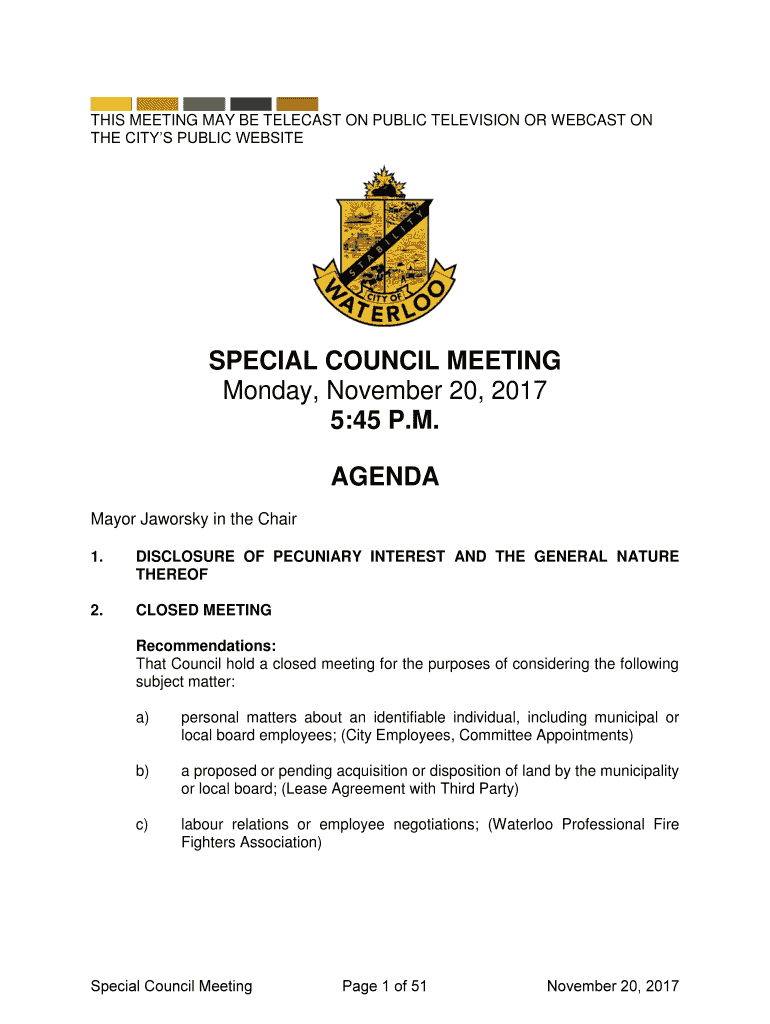 THIS MEETING MAY BE TELECAST ON PUBLIC TELEVISION OR WEBCAST ON THE CITY'S PUBLIC WEBSITE

STABILITY

CITY OF WATERLOO

SPECIAL COUNCIL MEETING
Monday, November 20, 2017
5:45 P.M.

AGENDA

Mayor Jaworsky in the Chair

1. DISCLOSURE OF PECUNIARY INTEREST AND THE GENERAL NATURE THEREOF

2. CLOSED MEETING

Recommendations:
That Council hold a closed meeting for the purposes of considering the following subject matter:

a) personal matters about an identifiable individual, including municipal or local board employees; (City Employees, Committee Appointments)

b) a proposed or pending acquisition or disposition of land by the municipality or local board; (Lease Agreement with Third Party)

c) labour relations or employee negotiations; (Waterloo Professional Fire Fighters Association)

Special Council Meeting Page 1 of 51 November 20, 2017